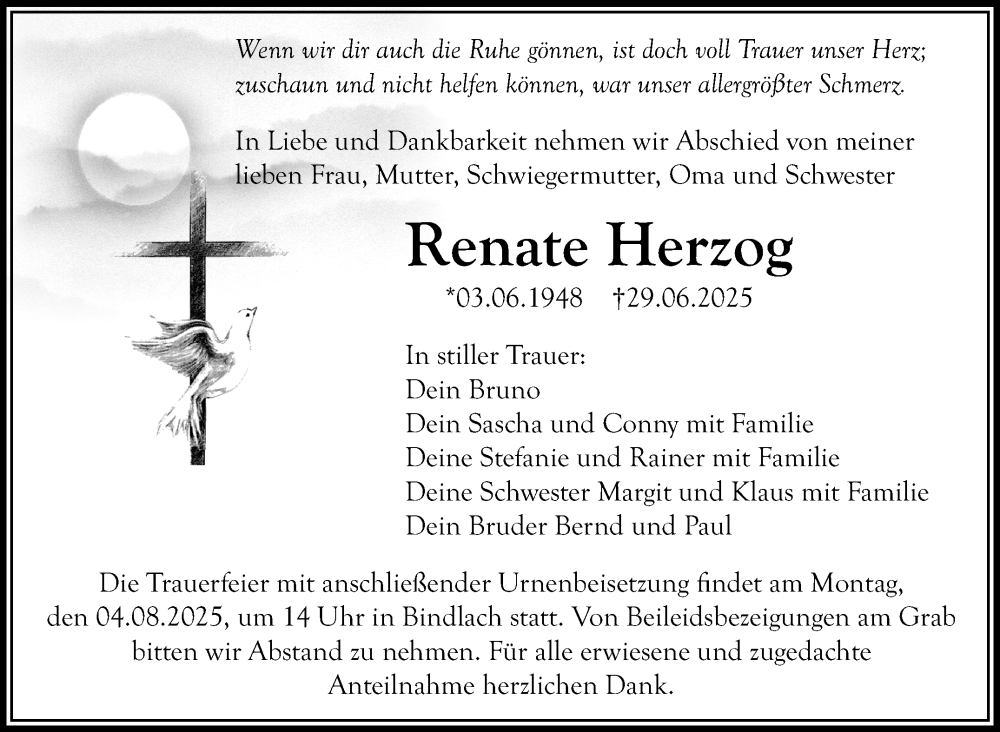 Wenn wir dir auch die Ruhe gönnen, ist doch voll Trauer unser Herz; zuschaun und nicht helfen können, war unser allergrößter Schmerz.

In Liebe und Dankbarkeit nehmen wir Abschied von meiner lieben Frau, Mutter, Schwiegermutter, Oma und Schwester

Renate Herzog

*03.06.1948 †29.06.2025

In stiller Trauer:
Dein Bruno
Dein Sascha und Conny mit Familie
Deine Stefanie und Rainer mit Familie
Deine Schwester Margit und Klaus mit Familie
Dein Bruder Bernd und Paul

Die Trauerfeier mit anschließender Urnenbeisetzung findet am Montag, den 04.08.2025, um 14 Uhr in Bindlach statt. Von Beileidsbezeigungen am Grab bitten wir Abstand zu nehmen. Für alle erwiesene und zugedachte Anteilnahme herzlichen Dank.